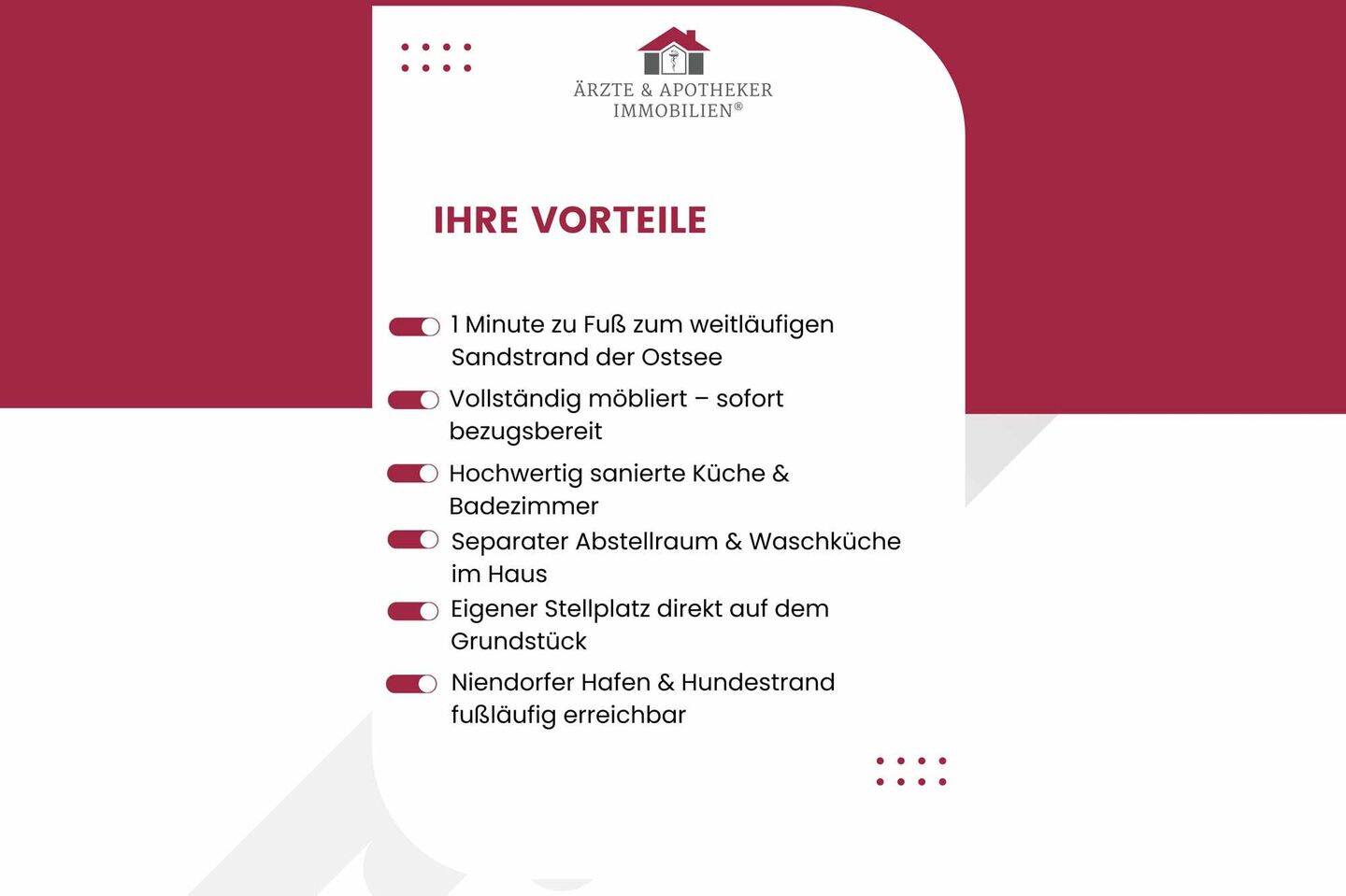 ÄRZTE & APOTHEKER IMMOBILIEN®

IHRE VORTEILE

1 Minute zu Fuß zum weitläufigen Sandstrand der Ostsee

Vollständig möbliert – sofort bezugsbereit

Hochwertig sanierte Küche & Badezimmer

Separater Abstellraum & Waschküche im Haus

Eigener Stellplatz direkt auf dem Grundstück

Niendorfer Hafen & Hundestrand fußläufig erreichbar